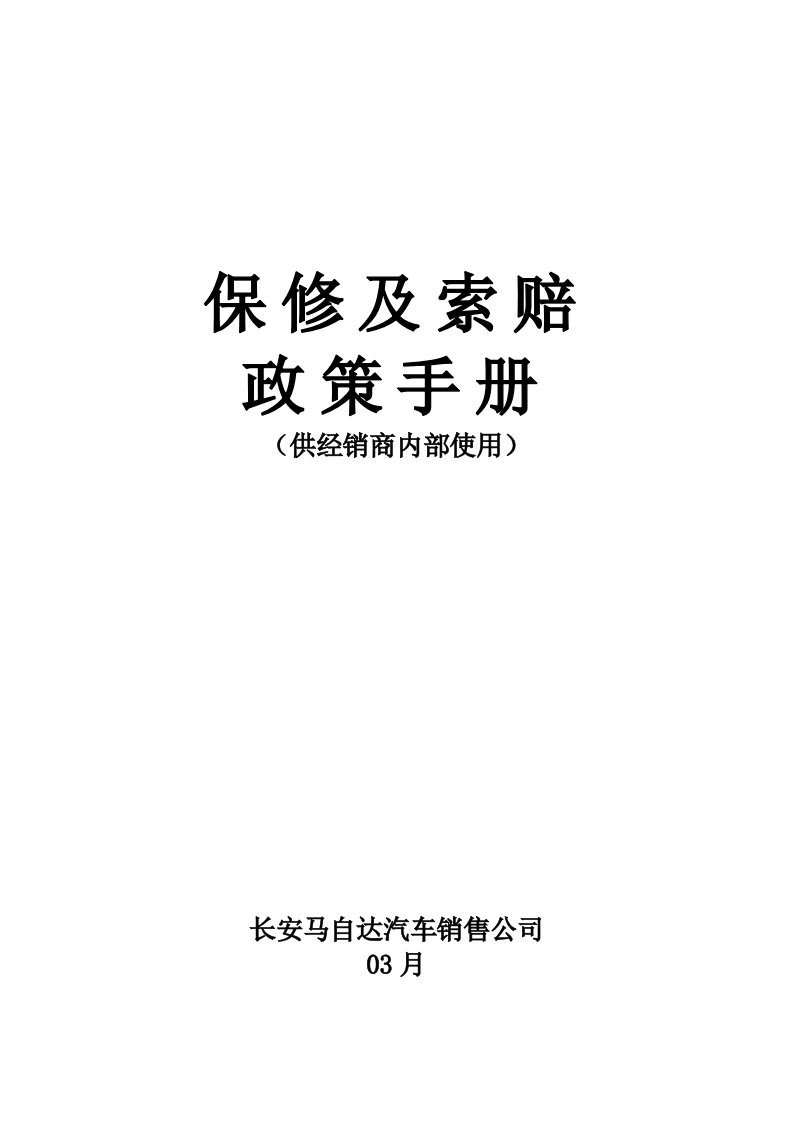 保修及索赔
政策手册
（供经销商内部使用）

长安马自达汽车销售公司
03月